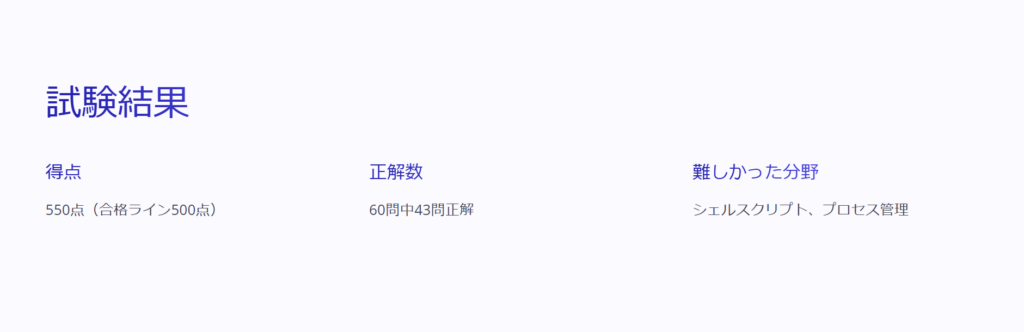 試験結果

得点

550点（合格ライン500点）

正解数

60問中43問正解

難しかった分野

シェルスクリプト、プロセス管理